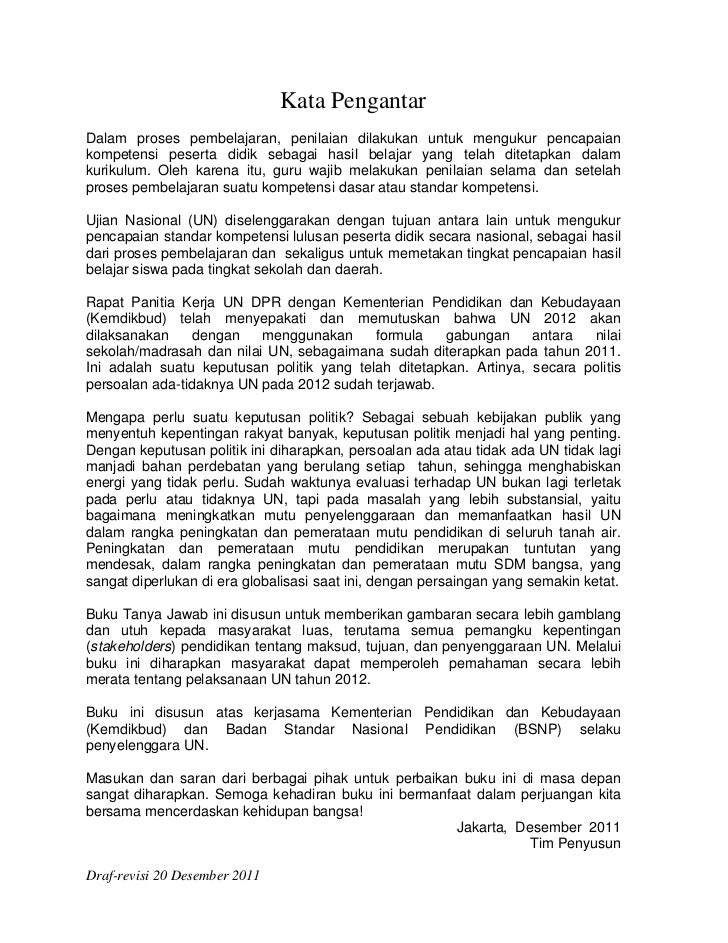 Kata Pengantar

Dalam proses pembelajaran, penilaian dilakukan untuk mengukur pencapaian kompetensi peserta didik sebagai hasil belajar yang telah ditetapkan dalam kurikulum. Oleh karena itu, guru wajib melakukan penilaian selama dan setelah proses pembelajaran suatu kompetensi dasar atau standar kompetensi.

Ujian Nasional (UN) diselenggarakan dengan tujuan antara lain untuk mengukur pencapaian standar kompetensi lulusan peserta didik secara nasional, sebagai hasil dari proses pembelajaran dan sekaligus untuk memetakan tingkat pencapaian hasil belajar siswa pada tingkat sekolah dan daerah.

Rapat Panitia Kerja UN DPR dengan Kementerian Pendidikan dan Kebudayaan (Kemdikbud) telah menyepakati dan memutuskan bahwa UN 2012 akan dilaksanakan dengan menggunakan formula gabungan antara nilai sekolah/madrasah dan nilai UN, sebagaimana sudah diterapkan pada tahun 2011. Ini adalah suatu keputusan politik yang telah ditetapkan. Artinya, secara politis persoalan ada-tidaknya UN pada 2012 sudah terjawab.

Mengapa perlu suatu keputusan politik? Sebagai sebuah kebijakan publik yang menyentuh kepentingan rakyat banyak, keputusan politik menjadi hal yang penting. Dengan keputusan politik ini diharapkan, persoalan ada atau tidak ada UN tidak lagi manjadi bahan perdebatan yang berulang setiap tahun, sehingga menghabiskan energi yang tidak perlu. Sudah waktunya evaluasi terhadap UN bukan lagi terletak pada perlu atau tidaknya UN, tapi pada masalah yang lebih substansial, yaitu bagaimana meningkatkan mutu penyelenggaraan dan memanfaatkan hasil UN dalam rangka peningkatan dan pemerataan mutu pendidikan di seluruh tanah air. Peningkatan dan pemerataan mutu pendidikan merupakan tuntutan yang mendesak, dalam rangka peningkatan dan pemerataan mutu SDM bangsa, yang sangat diperlukan di era globalisasi saat ini, dengan persaingan yang semakin ketat.

Buku Tanya Jawab ini disusun untuk memberikan gambaran secara lebih gamblang dan utuh kepada masyarakat luas, terutama semua pemangku kepentingan (stakeholders) pendidikan tentang maksud, tujuan, dan penyenggaraan UN. Melalui buku ini diharapkan masyarakat dapat memperoleh pemahaman secara lebih merata tentang pelaksanaan UN tahun 2012.

Buku ini disusun atas kerjasama Kementerian Pendidikan dan Kebudayaan (Kemdikbud) dan Badan Standar Nasional Pendidikan (BSNP) selaku penyelenggara UN.

Masukan dan saran dari berbagai pihak untuk perbaikan buku ini di masa depan sangat diharapkan. Semoga kehadiran buku ini bermanfaat dalam perjuangan kita bersama mencerdaskan kehidupan bangsa!

Jakarta, Desember 2011
Tim Penyusun

Draf-revisi 20 Desember 2011